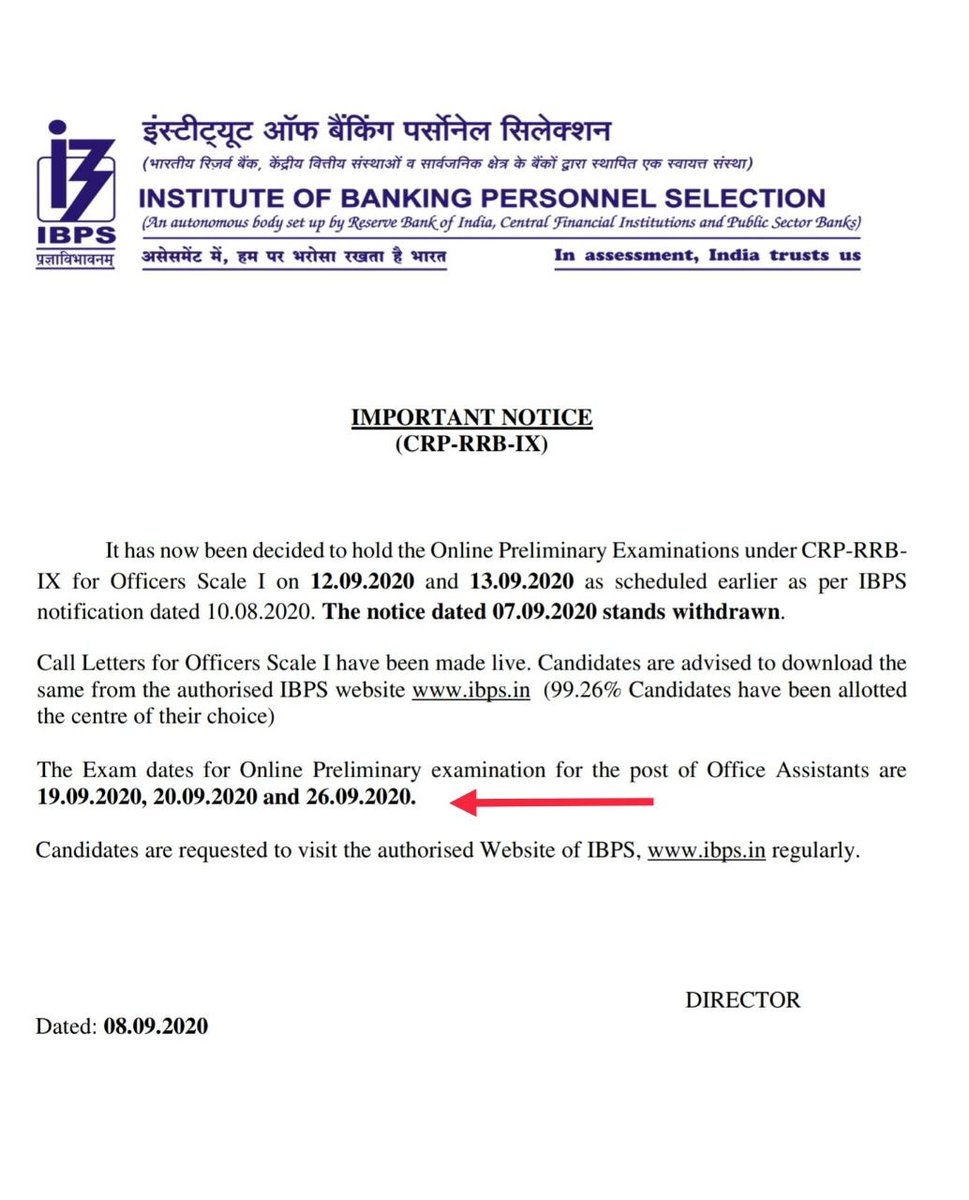 IBPS
प्रज्ञाविभावनम्

इंस्टीट्यूट ऑफ बैंकिंग पर्सोनेल सिलेक्शन
(भारतीय रिज़र्व बैंक, केंद्रीय वित्तीय संस्थाओं व सार्वजनिक क्षेत्र के बैंकों द्वारा स्थापित एक स्वायत्त संस्था)
INSTITUTE OF BANKING PERSONNEL SELECTION
(An autonomous body set up by Reserve Bank of India, Central Financial Institutions and Public Sector Banks)
असेसमेंट में, हम पर भरोसा रखता है भारत
In assessment, India trusts us

IMPORTANT NOTICE
(CRP-RRB-IX)

It has now been decided to hold the Online Preliminary Examinations under CRP-RRB-IX for Officers Scale I on 12.09.2020 and 13.09.2020 as scheduled earlier as per IBPS notification dated 10.08.2020. The notice dated 07.09.2020 stands withdrawn.

Call Letters for Officers Scale I have been made live. Candidates are advised to download the same from the authorised IBPS website www.ibps.in (99.26% Candidates have been allotted the centre of their choice)

The Exam dates for Online Preliminary examination for the post of Office Assistants are 19.09.2020, 20.09.2020 and 26.09.2020.

Candidates are requested to visit the authorised Website of IBPS, www.ibps.in regularly.

DIRECTOR

Dated: 08.09.2020